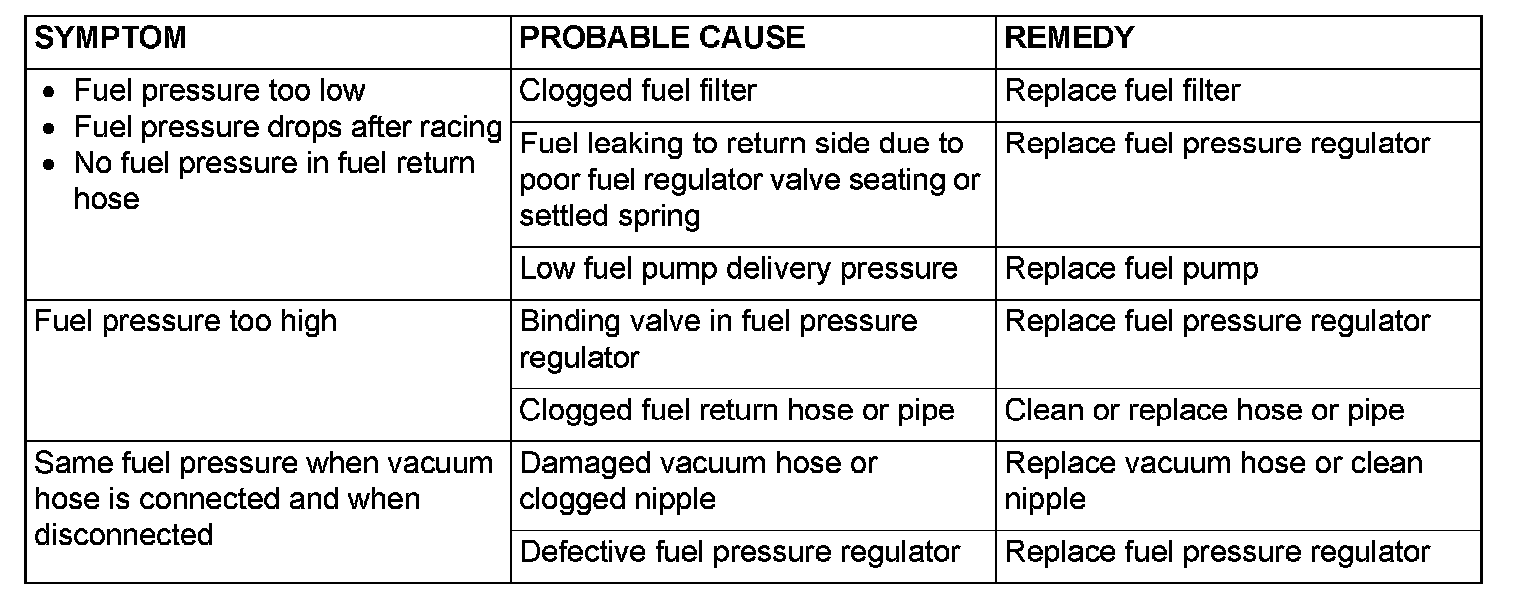 | SYMPTOM | PROBABLE CAUSE | REMEDY |
|---|---|---|
| • Fuel pressure too low • Fuel pressure drops after racing • No fuel pressure in fuel return hose | Clogged fuel filter | Replace fuel filter |
| | Fuel leaking to return side due to poor fuel regulator valve seating or settled spring | Replace fuel pressure regulator |
| | Low fuel pump delivery pressure | Replace fuel pump |
| Fuel pressure too high | Binding valve in fuel pressure regulator | Replace fuel pressure regulator |
| | Clogged fuel return hose or pipe | Clean or replace hose or pipe |
| Same fuel pressure when vacuum hose is connected and when disconnected | Damaged vacuum hose or clogged nipple | Replace vacuum hose or clean nipple |
| | Defective fuel pressure regulator | Replace fuel pressure regulator |